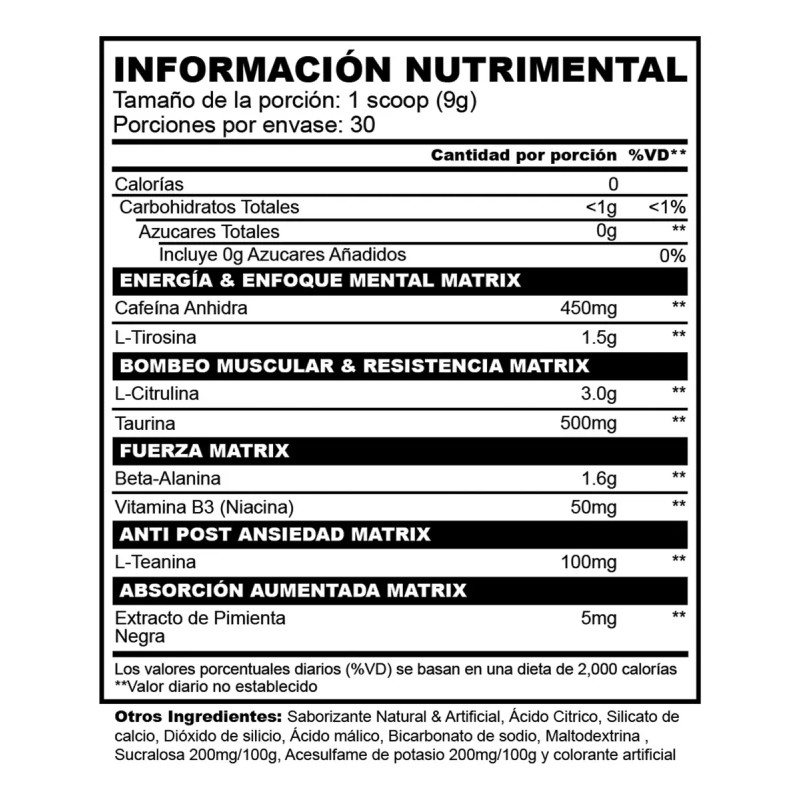 INFORMACIÓN NUTRIMENTAL
Tamaño de la porción: 1 scoop (9g)
Porciones por envase: 30

| | Cantidad por porción | %VD** |
|---|---|---|
| Calorías | 0 | |
| Carbohidratos Totales | <1g | <1% |
| Azucares Totales | 0g | ** |
| Incluye 0g Azucares Añadidos | | 0% |
| ENERGÍA & ENFOQUE MENTAL MATRIX | | |
| Cafeína Anhidra | 450mg | ** |
| L-Tirosina | 1.5g | ** |
| BOMBEO MUSCULAR & RESISTENCIA MATRIX | | |
| L-Citrulina | 3.0g | ** |
| Taurina | 500mg | ** |
| FUERZA MATRIX | | |
| Beta-Alanina | 1.6g | ** |
| Vitamina B3 (Niacina) | 50mg | ** |
| ANTI POST ANSIEDAD MATRIX | | |
| L-Teanina | 100mg | ** |
| ABSORCIÓN AUMENTADA MATRIX | | |
| Extracto de Pimienta Negra | 5mg | ** |

Los valores porcentuales diarios (%VD) se basan en una dieta de 2,000 calorías
**Valor diario no establecido

Otros Ingredientes: Saborizante Natural & Artificial, Ácido Citrico, Silicato de calcio, Dióxido de silicio, Ácido málico, Bicarbonato de sodio, Maltodextrina , Sucralosa 200mg/100g, Acesulfame de potasio 200mg/100g y colorante artificial